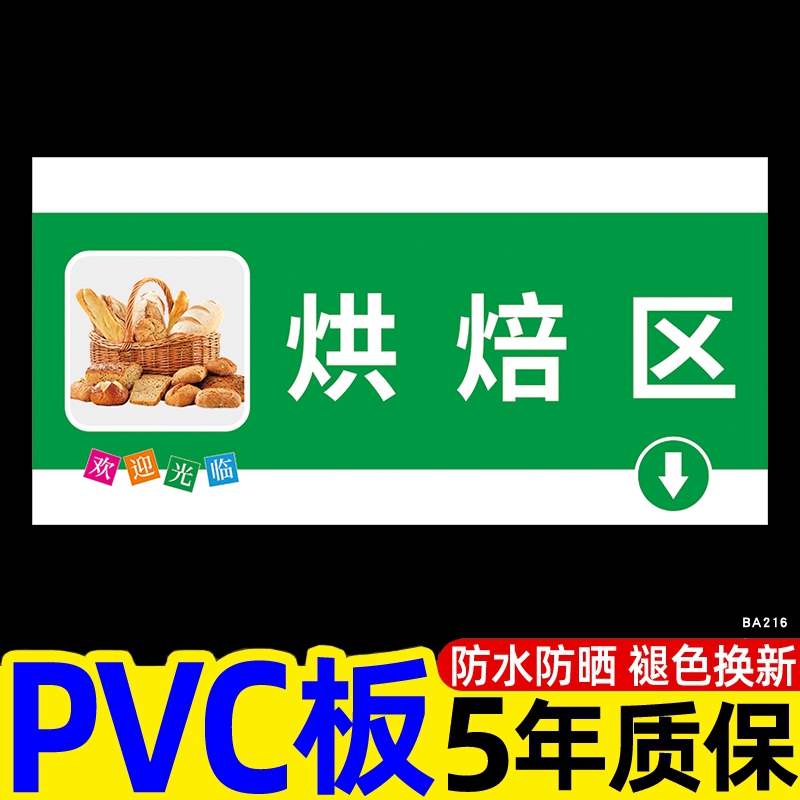 烘焙区

欢迎光临

BA216

PVC板

防水防晒 褪色换新

5年质保